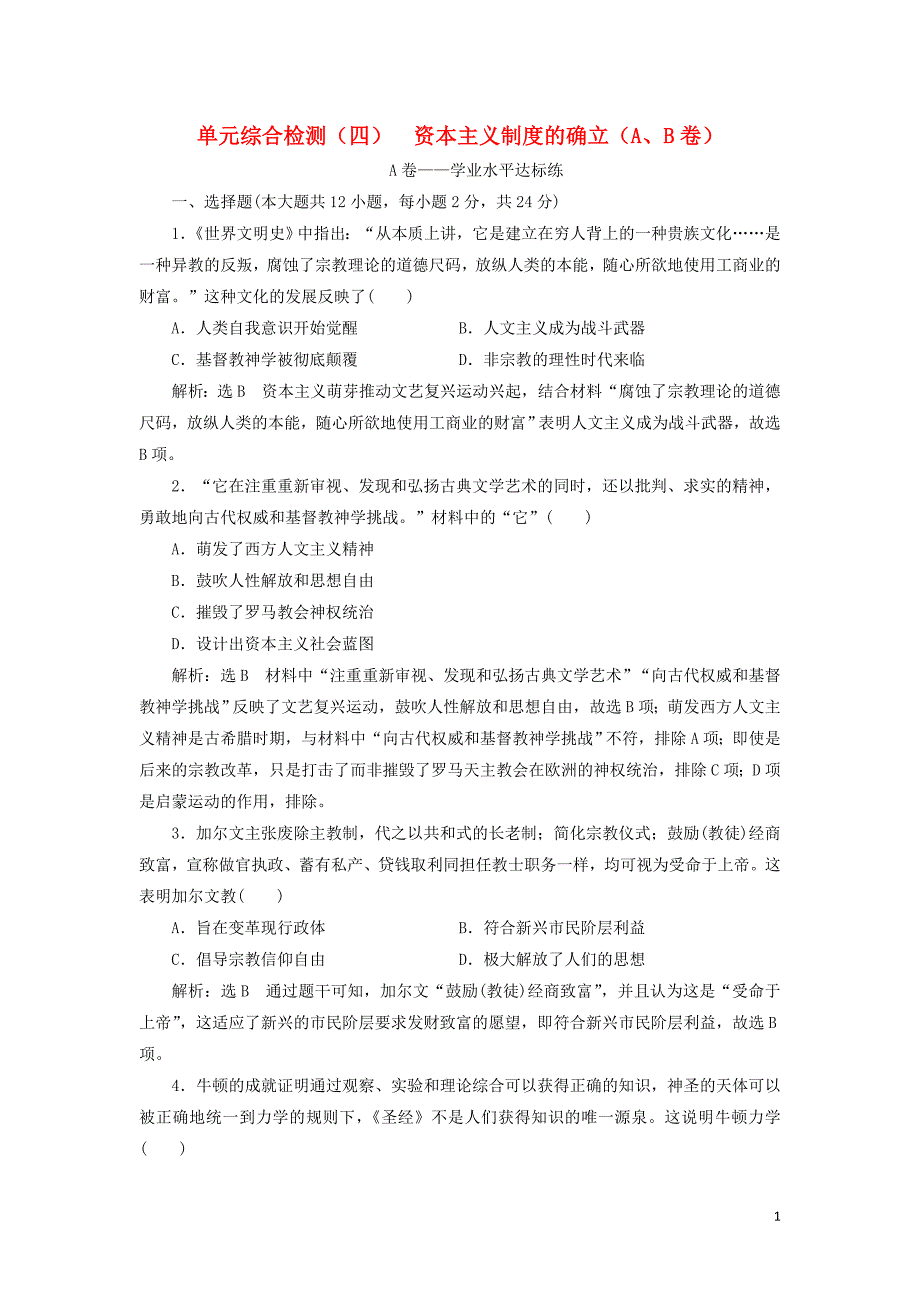 单元综合检测（四）　资本主义制度的确立（A、B卷）

A卷——学业水平达标练

一、选择题(本大题共12小题，每小题2分，共24分)

1.《世界文明史》中指出：“从本质上讲，它是建立在穷人背上的一种贵族文化……是一种异教的反叛，腐蚀了宗教理论的道德尺码，放纵人类的本能，随心所欲地使用工商业的财富。”这种文化的发展反映了(　　)

A．人类自我意识开始觉醒　　B．人文主义成为战斗武器

C．基督教神学被彻底颠覆　　D．非宗教的理性时代来临

解析：选B　资本主义萌芽推动文艺复兴运动兴起，结合材料“腐蚀了宗教理论的道德尺码，放纵人类的本能，随心所欲地使用工商业的财富”表明人文主义成为战斗武器，故选B项。

2．“它在注重重新审视、发现和弘扬古典文学艺术的同时，还以批判、求实的精神，勇敢地向古代权威和基督教神学挑战。”材料中的“它”(　　)

A．萌发了西方人文主义精神

B．鼓吹人性解放和思想自由

C．摧毁了罗马教会神权统治

D．设计出资本主义社会蓝图

解析：选B　材料中“注重重新审视、发现和弘扬古典文学艺术”“向古代权威和基督教神学挑战”反映了文艺复兴运动，鼓吹人性解放和思想自由，故选B项；萌发西方人文主义精神是古希腊时期，与材料中“向古代权威和基督教神学挑战”不符，排除A项；即使是后来的宗教改革，只是打击了而非摧毁了罗马天主教会在欧洲的神权统治，排除C项；D项是启蒙运动的作用，排除。

3．加尔文主张废除主教制，代之以共和式的长老制；简化宗教仪式；鼓励(教徒)经商致富，宣称做官执政、蓄有私产、贷钱取利同担任教士职务一样，均可视为受命于上帝。这表明加尔文教(　　)

A．旨在变革现行政体　　B．符合新兴市民阶层利益

C．倡导宗教信仰自由　　D．极大解放了人们的思想

解析：选B　通过题干可知，加尔文“鼓励(教徒)经商致富”，并且认为这是“受命于上帝”，这适应了新兴的市民阶层要求发财致富的愿望，即符合新兴市民阶层利益，故选B项。

4．牛顿的成就证明通过观察、实验和理论综合可以获得正确的知识，神圣的天体可以被正确地统一到力学的规则下，《圣经》不是人们获得知识的唯一源泉。这说明牛顿力学(　　)

1